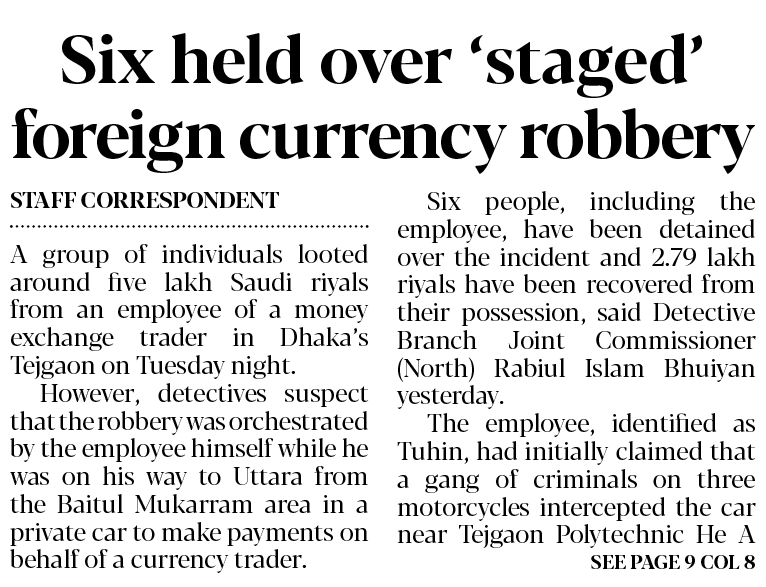 Six held over 'staged' foreign currency robbery

STAFF CORRESPONDENT

A group of individuals looted around five lakh Saudi riyals from an employee of a money exchange trader in Dhaka's Tejgaon on Tuesday night.

However, detectives suspect that the robbery was orchestrated by the employee himself while he was on his way to Uttara from the Baitul Mukarram area in a private car to make payments on behalf of a currency trader.

Six people, including the employee, have been detained over the incident and 2.79 lakh riyals have been recovered from their possession, said Detective Branch Joint Commissioner (North) Rabiul Islam Bhuiyan yesterday.

The employee, identified as Tuhin, had initially claimed that a gang of criminals on three motorcycles intercepted the car near Tejgaon Polytechnic He A

SEE PAGE 9 COL 8